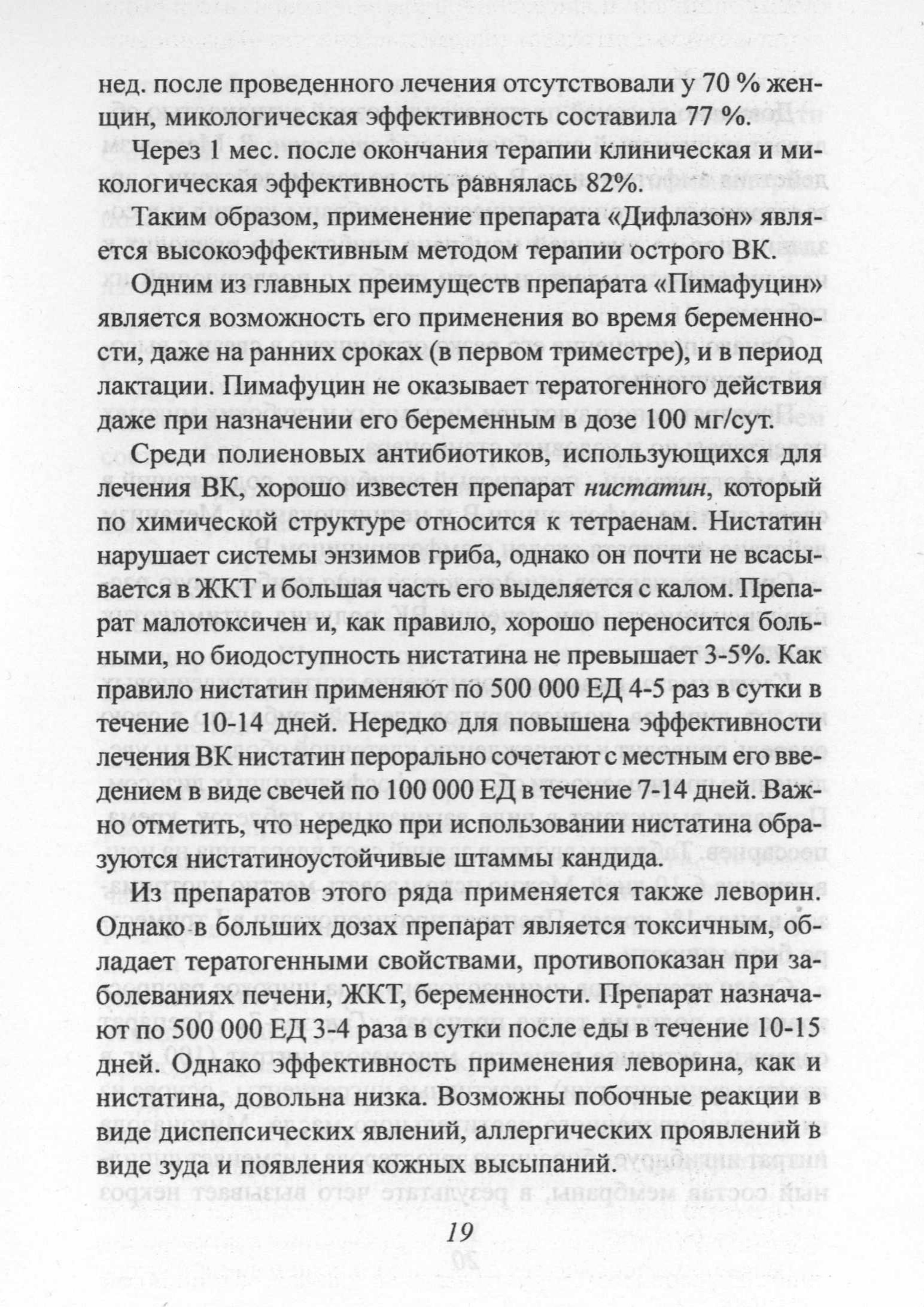 нед. после проведенного лечения отсутствовали у 70 % женщин, микологическая эффективность составила 77 %.

Через 1 мес. после окончания терапии клиническая и микологическая эффективность равнялась 82%.

Таким образом, применение препарата «Дифлазон» является высокоэффективным методом терапии острого ВК.

Одним из главных преимуществ препарата «Пимафуцин» является возможность его применения во время беременности, даже на ранних сроках (в первом триместре), и в период лактации. Пимафуцин не оказывает тератогенного действия даже при назначении его беременным в дозе 100 мг/сут.

Среди полиеновых антибиотиков, использующихся для лечения ВК, хорошо известен препарат нистатин, который по химической структуре относится к тетраенам. Нистатин нарушает системы энзимов гриба, однако он почти не всасывается в ЖКТ и большая часть его выделяется с калом. Препарат малотоксичен и, как правило, хорошо переносится больными, но биодоступность нистатина не превышает 3-5%. Как правило нистатин применяют по 500 000 ЕД 4-5 раз в сутки в течение 10-14 дней. Нередко для повышена эффективности лечения ВК нистатин перорально сочетают с местным его введением в виде свечей по 100 000 ЕД в течение 7-14 дней. Важно отметить, что нередко при использовании нистатина образуются нистатиноустойчивые штаммы кандида.

Из препаратов этого ряда применяется также леворин. Однако в больших дозах препарат является токсичным, обладает тератогенными свойствами, противопоказан при заболеваниях печени, ЖКТ, беременности. Препарат назначают по 500 000 ЕД 3-4 раза в сутки после еды в течение 10-15 дней. Однако эффективность применения леворина, как и нистатина, довольна низка. Возможны побочные реакции в виде диспепсических явлений, аллергических проявлений в виде зуда и появления кожных высыпаний.

19